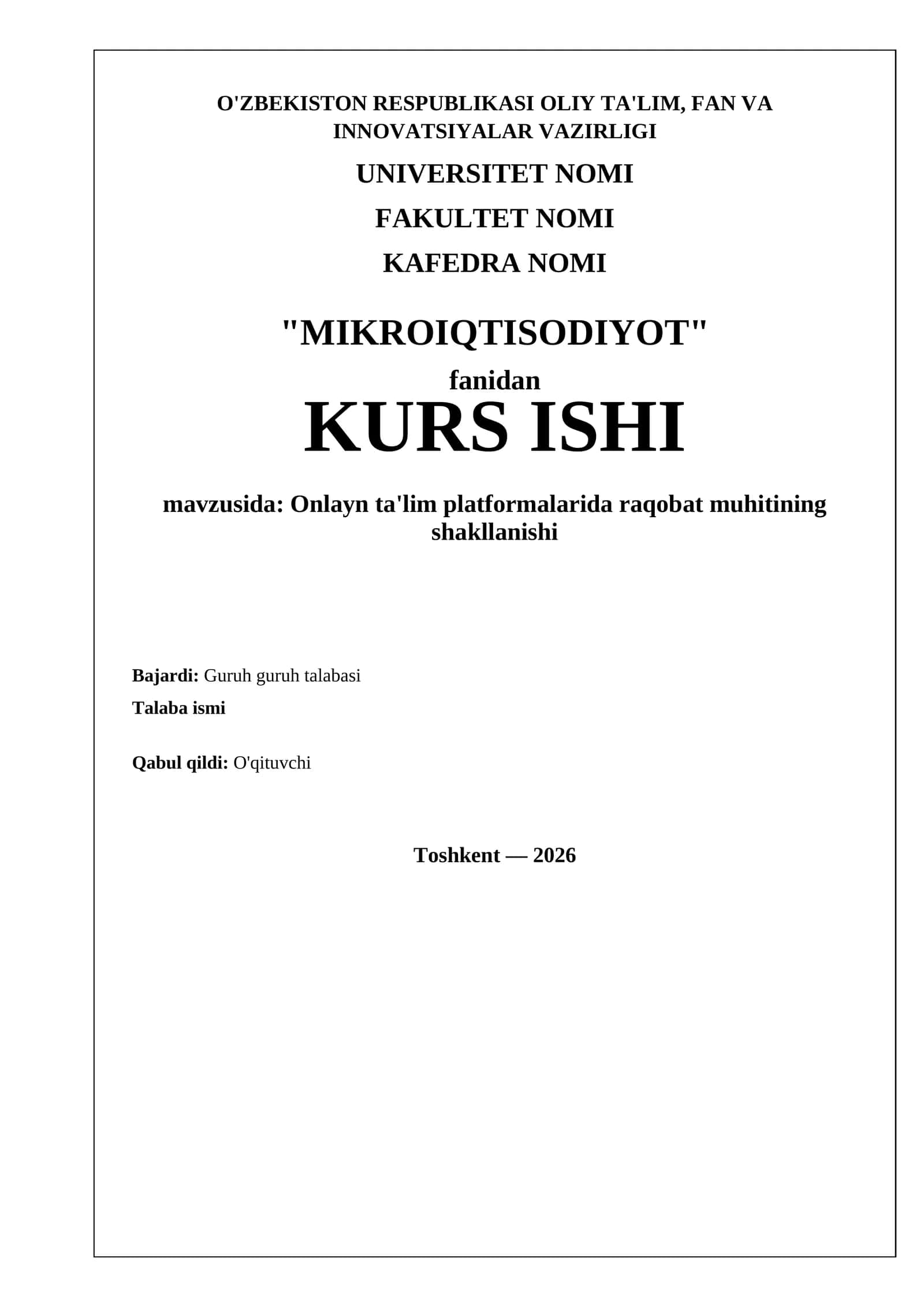 O'ZBEKISTON RESPUBLIKASI OLIY TA'LIM, FAN VA INNOVATSIYALAR VAZIRLIGI

UNIVERSITET NOMI

FAKULTET NOMI

KAFEDRA NOMI

"MIKROIQTISODIYOT"

fanidan

KURS ISHI

mavzusida: Onlayn ta'lim platformalarida raqobat muhitining shakllanishi

Bajardi: Guruh guruh talabasi

Talaba ismi

Qabul qildi: O'qituvchi

Toshkent — 2026